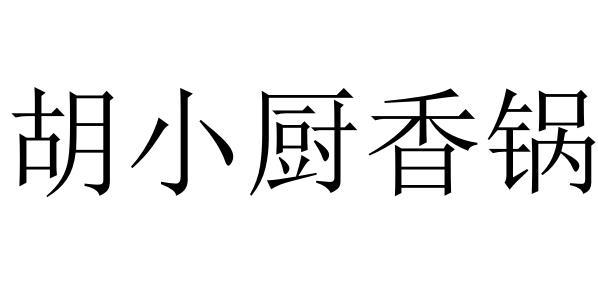 胡小厨香锅